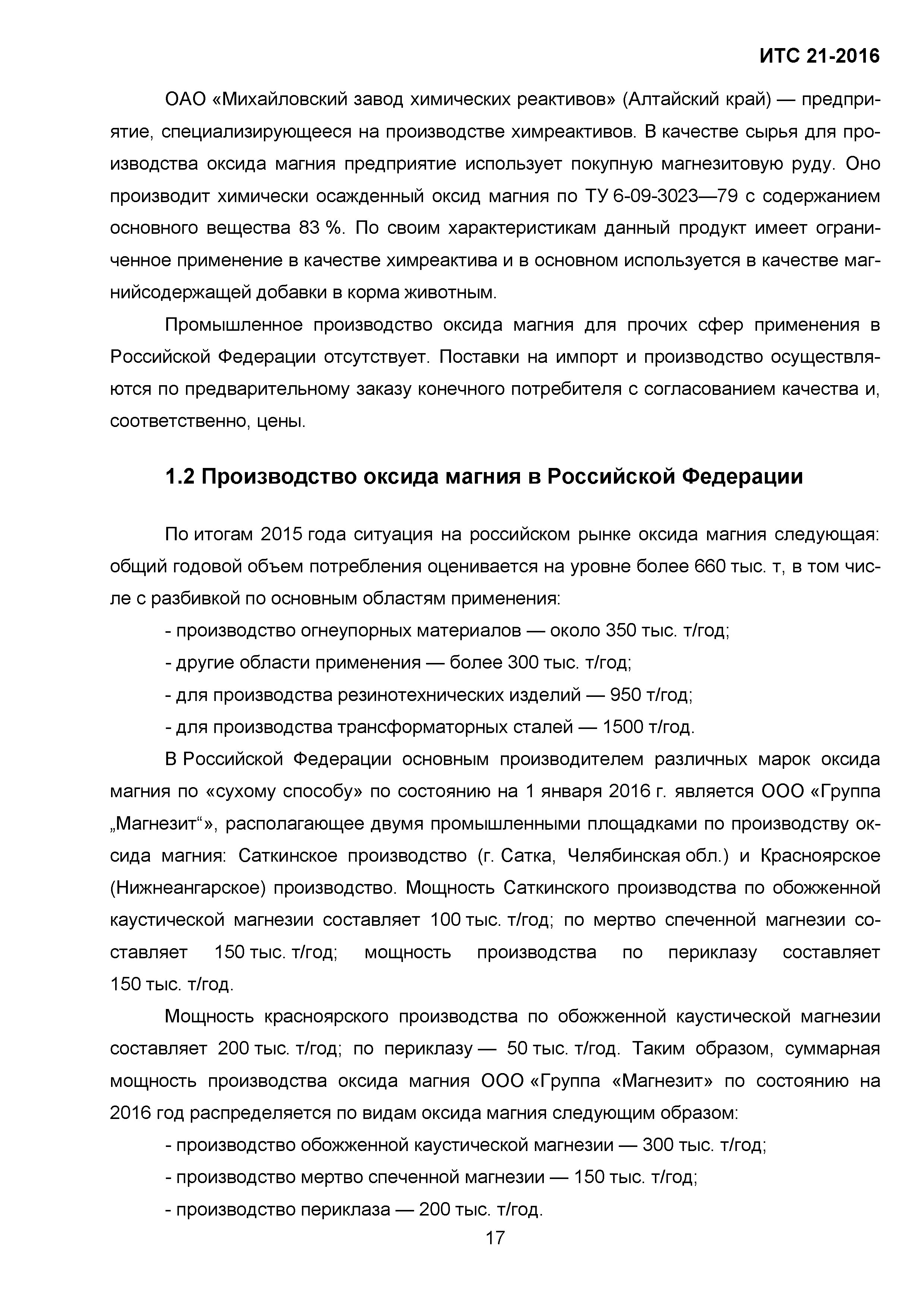 ИТС 21-2016

ОАО «Михайловский завод химических реактивов» (Алтайский край) — предприятие, специализирующееся на производстве химреактивов. В качестве сырья для производства оксида магния предприятие использует покупную магнезитовую руду. Оно производит химически осажденный оксид магния по ТУ 6-09-3023—79 с содержанием основного вещества 83 %. По своим характеристикам данный продукт имеет ограниченное применение в качестве химреактива и в основном используется в качестве магнийсодержащей добавки в корма животным.

Промышленное производство оксида магния для прочих сфер применения в Российской Федерации отсутствует. Поставки на импорт и производство осуществляются по предварительному заказу конечного потребителя с согласованием качества и, соответственно, цены.

1.2 Производство оксида магния в Российской Федерации

По итогам 2015 года ситуация на российском рынке оксида магния следующая: общий годовой объем потребления оценивается на уровне более 660 тыс. т, в том числе с разбивкой по основным областям применения:

- производство огнеупорных материалов — около 350 тыс. т/год;

- другие области применения — более 300 тыс. т/год;

- для производства резинотехнических изделий — 950 т/год;

- для производства трансформаторных сталей — 1500 т/год.

В Российской Федерации основным производителем различных марок оксида магния по «сухому способу» по состоянию на 1 января 2016 г. является ООО «Группа „Магнезит“», располагающее двумя промышленными площадками по производству оксида магния: Саткинское производство (г. Сатка, Челябинская обл.) и Красноярское (Нижнеангарское) производство. Мощность Саткинского производства по обожженной каустической магнезии составляет 100 тыс. т/год; по мертво спеченной магнезии составляет 150 тыс. т/год; мощность производства по периклазу составляет 150 тыс. т/год.

Мощность красноярского производства по обожженной каустической магнезии составляет 200 тыс. т/год; по периклазу — 50 тыс. т/год. Таким образом, суммарная мощность производства оксида магния ООО «Группа «Магнезит» по состоянию на 2016 год распределяется по видам оксида магния следующим образом:

- производство обожженной каустической магнезии — 300 тыс. т/год;

- производство мертво спеченной магнезии — 150 тыс. т/год;

- производство периклаза — 200 тыс. т/год.

17